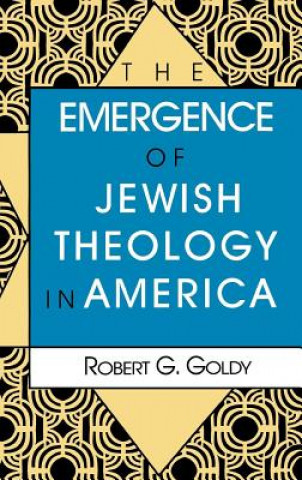 THE
EMERGENCE
OF
JEWISH
THEOLOGY
IN AMERICA

ROBERT G. GOLDY